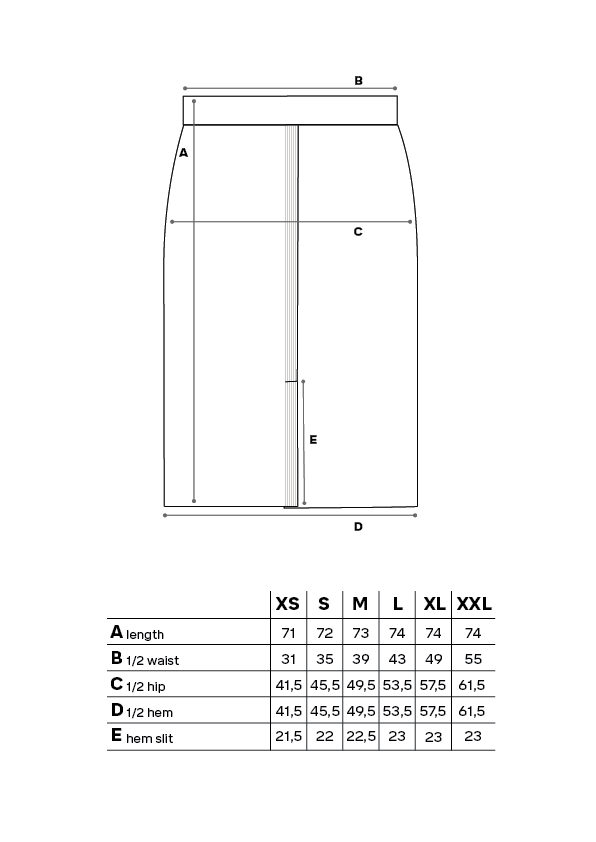 B

A

C

E

D

| | XS | S | M | L | XL | XXL |
|---|---|---|---|---|---|---|
| A length | 71 | 72 | 73 | 74 | 74 | 74 |
| B 1/2 waist | 31 | 35 | 39 | 43 | 49 | 55 |
| C 1/2 hip | 41,5 | 45,5 | 49,5 | 53,5 | 57,5 | 61,5 |
| D 1/2 hem | 41,5 | 45,5 | 49,5 | 53,5 | 57,5 | 61,5 |
| E hem slit | 21,5 | 22 | 22,5 | 23 | 23 | 23 |